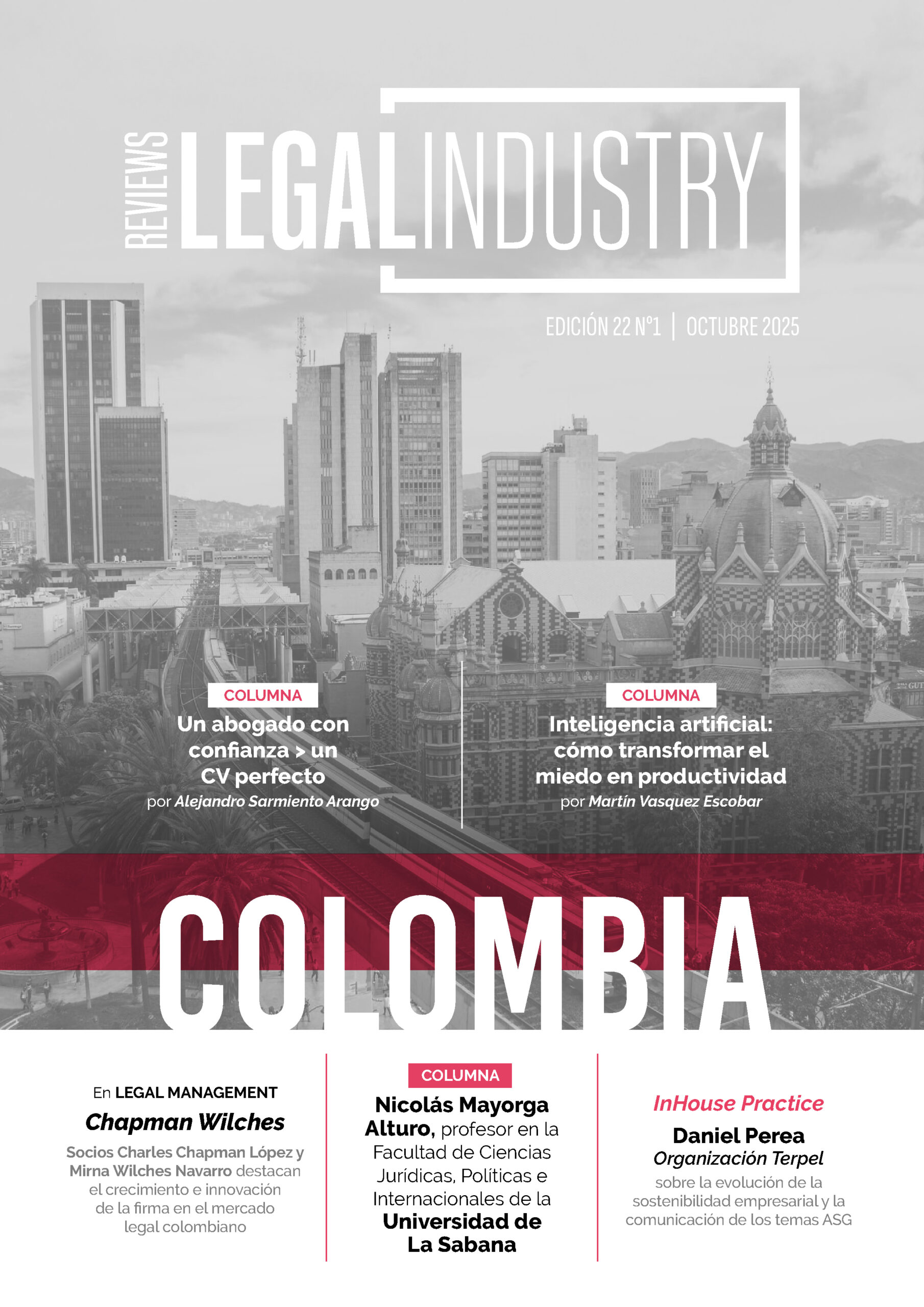 REVIEWS LEGALINDUSTRY

EDICIÓN 22 N°1 | OCTUBRE 2025

COLUMNA
Un abogado con confianza > un CV perfecto
por Alejandro Sarmiento Arango

COLUMNA
Inteligencia artificial: cómo transformar el miedo en productividad
por Martín Vasquez Escobar

COLOMBIA

En LEGAL MANAGEMENT
Chapman Wilches
Socios Charles Chapman López y Mirna Wilches Navarro destacan el crecimiento e innovación de la firma en el mercado legal colombiano

COLUMNA
Nicolás Mayorga Alturo, profesor en la Facultad de Ciencias Jurídicas, Políticas e Internacionales de la Universidad de La Sabana

InHouse Practice
Daniel Perea
Organización Terpel
sobre la evolución de la sostenibilidad empresarial y la comunicación de los temas ASG